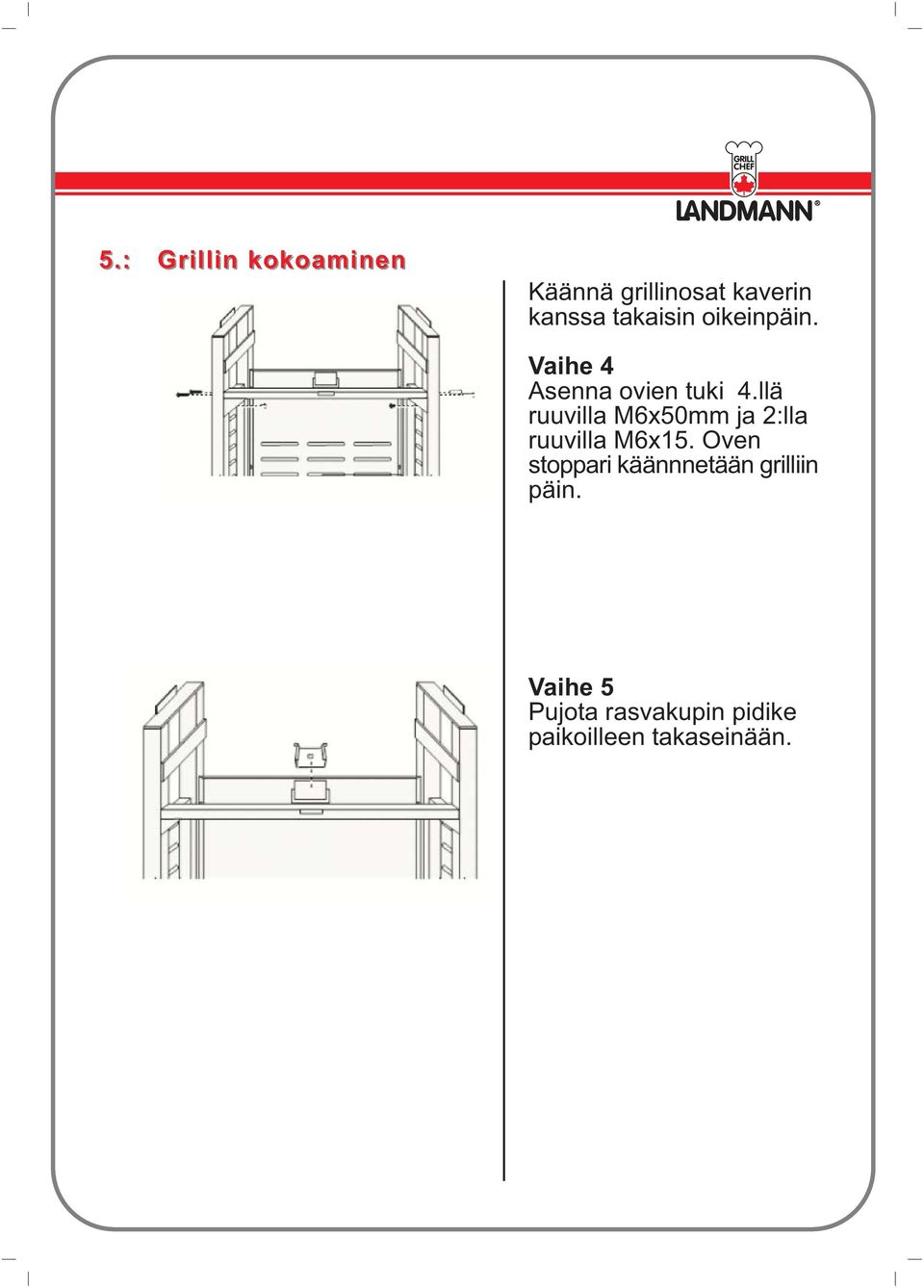 GRILL CHEF

LANDMANN®

5.: Grillin kokoaminen

Käännä grillinosat kaverin kanssa takaisin oikeinpäin.

Vaihe 4
Asenna ovien tuki 4.llä ruuvilla M6x50mm ja 2:lla ruuvilla M6x15. Oven stoppari käännnetään grilliin päin.

Vaihe 5
Pujota rasvakupin pidike paikoilleen takaseinään.